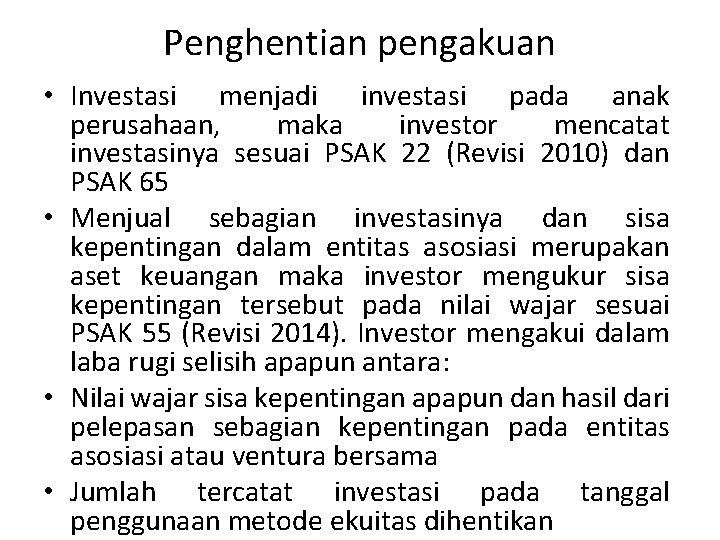 Penghentian pengakuan

• Investasi menjadi investasi pada anak perusahaan, maka investor mencatat investasinya sesuai PSAK 22 (Revisi 2010) dan PSAK 65

• Menjual sebagian investasinya dan sisa kepentingan dalam entitas asosiasi merupakan aset keuangan maka investor mengukur sisa kepentingan tersebut pada nilai wajar sesuai PSAK 55 (Revisi 2014). Investor mengakui dalam laba rugi selisih apapun antara:

• Nilai wajar sisa kepentingan apapun dan hasil dari pelepasan sebagian kepentingan pada entitas asosiasi atau ventura bersama

• Jumlah tercatat investasi pada tanggal penggunaan metode ekuitas dihentikan